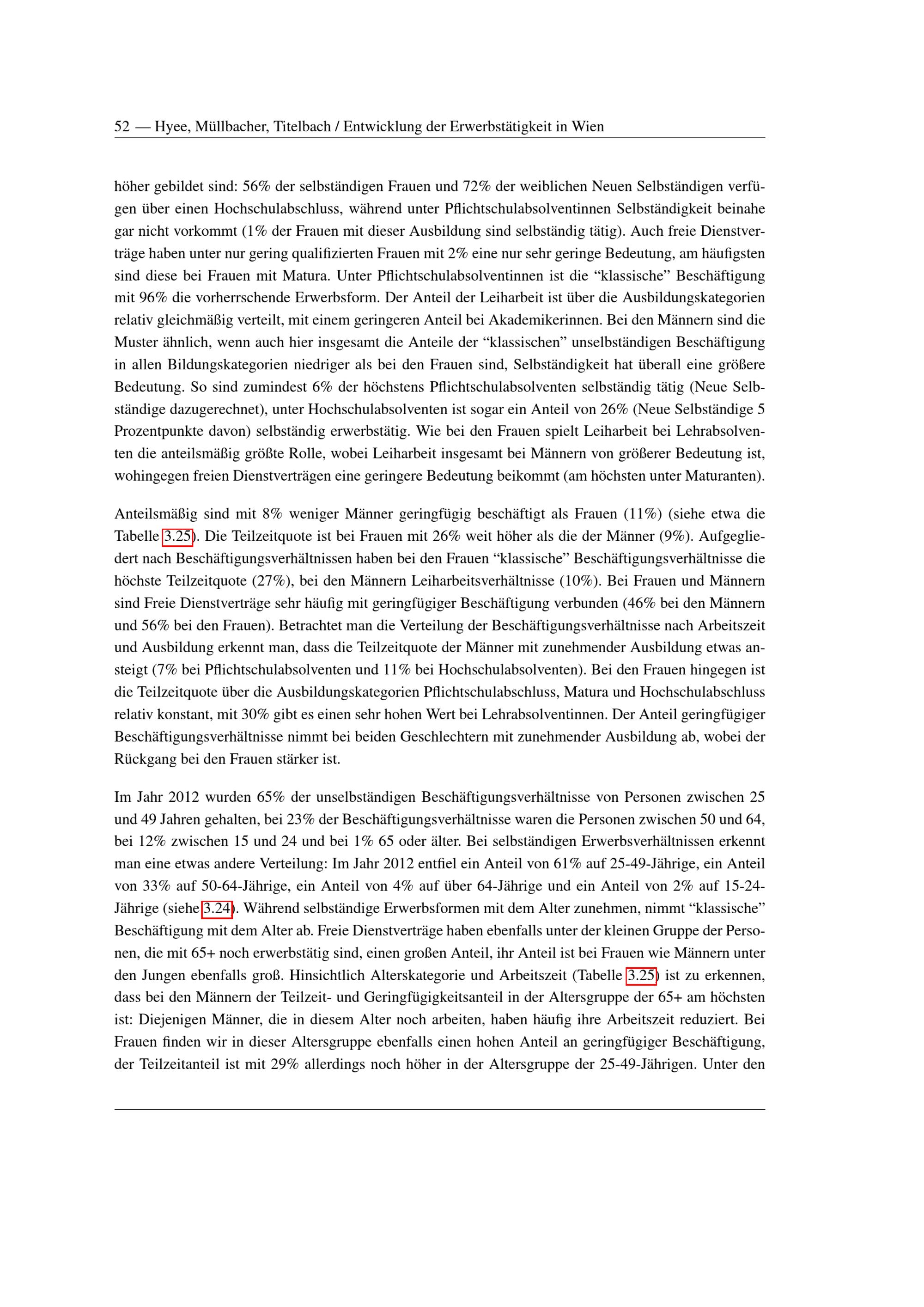 52 — Hyee, Müllbacher, Titelbach / Entwicklung der Erwerbstätigkeit in Wien

höher gebildet sind: 56% der selbständigen Frauen und 72% der weiblichen Neuen Selbständigen verfügen über einen Hochschulabschluss, während unter Pflichtschulabsolventinnen Selbständigkeit beinahe gar nicht vorkommt (1% der Frauen mit dieser Ausbildung sind selbständig tätig). Auch freie Dienstverträge haben unter nur gering qualifizierten Frauen mit 2% eine nur sehr geringe Bedeutung, am häufigsten sind diese bei Frauen mit Matura. Unter Pflichtschulabsolventinnen ist die “klassische” Beschäftigung mit 96% die vorherrschende Erwerbsform. Der Anteil der Leiharbeit ist über die Ausbildungskategorien relativ gleichmäßig verteilt, mit einem geringeren Anteil bei Akademikerinnen. Bei den Männern sind die Muster ähnlich, wenn auch hier insgesamt die Anteile der “klassischen” unselbständigen Beschäftigung in allen Bildungskategorien niedriger als bei den Frauen sind, Selbständigkeit hat überall eine größere Bedeutung. So sind zumindest 6% der höchstens Pflichtschulabsolventen selbständig tätig (Neue Selbständige dazugerechnet), unter Hochschulabsolventen ist sogar ein Anteil von 26% (Neue Selbständige 5 Prozentpunkte davon) selbständig erwerbstätig. Wie bei den Frauen spielt Leiharbeit bei Lehrabsolventen die anteilsmäßig größte Rolle, wobei Leiharbeit insgesamt bei Männern von größerer Bedeutung ist, wohingegen freien Dienstverträgen eine geringere Bedeutung beikommt (am höchsten unter Maturanten).

Anteilsmäßig sind mit 8% weniger Männer geringfügig beschäftigt als Frauen (11%) (siehe etwa die Tabelle 3.25). Die Teilzeitquote ist bei Frauen mit 26% weit höher als die der Männer (9%). Aufgegliedert nach Beschäftigungsverhältnissen haben bei den Frauen “klassische” Beschäftigungsverhältnisse die höchste Teilzeitquote (27%), bei den Männern Leiharbeitsverhältnisse (10%). Bei Frauen und Männern sind Freie Dienstverträge sehr häufig mit geringfügiger Beschäftigung verbunden (46% bei den Männern und 56% bei den Frauen). Betrachtet man die Verteilung der Beschäftigungsverhältnisse nach Arbeitszeit und Ausbildung erkennt man, dass die Teilzeitquote der Männer mit zunehmender Ausbildung etwas ansteigt (7% bei Pflichtschulabsolventen und 11% bei Hochschulabsolventen). Bei den Frauen hingegen ist die Teilzeitquote über die Ausbildungskategorien Pflichtschulabschluss, Matura und Hochschulabschluss relativ konstant, mit 30% gibt es einen sehr hohen Wert bei Lehrabsolventinnen. Der Anteil geringfügiger Beschäftigungsverhältnisse nimmt bei beiden Geschlechtern mit zunehmender Ausbildung ab, wobei der Rückgang bei den Frauen stärker ist.

Im Jahr 2012 wurden 65% der unselbständigen Beschäftigungsverhältnisse von Personen zwischen 25 und 49 Jahren gehalten, bei 23% der Beschäftigungsverhältnisse waren die Personen zwischen 50 und 64, bei 12% zwischen 15 und 24 und bei 1% 65 oder älter. Bei selbständigen Erwerbsverhältnissen erkennt man eine etwas andere Verteilung: Im Jahr 2012 entfiel ein Anteil von 61% auf 25-49-Jährige, ein Anteil von 33% auf 50-64-Jährige, ein Anteil von 4% auf über 64-Jährige und ein Anteil von 2% auf 15-24-Jährige (siehe 3.24). Während selbständige Erwerbsformen mit dem Alter zunehmen, nimmt “klassische” Beschäftigung mit dem Alter ab. Freie Dienstverträge haben ebenfalls unter der kleinen Gruppe der Personen, die mit 65+ noch erwerbstätig sind, einen großen Anteil, ihr Anteil ist bei Frauen wie Männern unter den Jungen ebenfalls groß. Hinsichtlich Alterskategorie und Arbeitszeit (Tabelle 3.25) ist zu erkennen, dass bei den Männern der Teilzeit- und Geringfügigkeitsanteil in der Altersgruppe der 65+ am höchsten ist: Diejenigen Männer, die in diesem Alter noch arbeiten, haben häufig ihre Arbeitszeit reduziert. Bei Frauen finden wir in dieser Altersgruppe ebenfalls einen hohen Anteil an geringfügiger Beschäftigung, der Teilzeitanteil ist mit 29% allerdings noch höher in der Altersgruppe der 25-49-Jährigen. Unter den